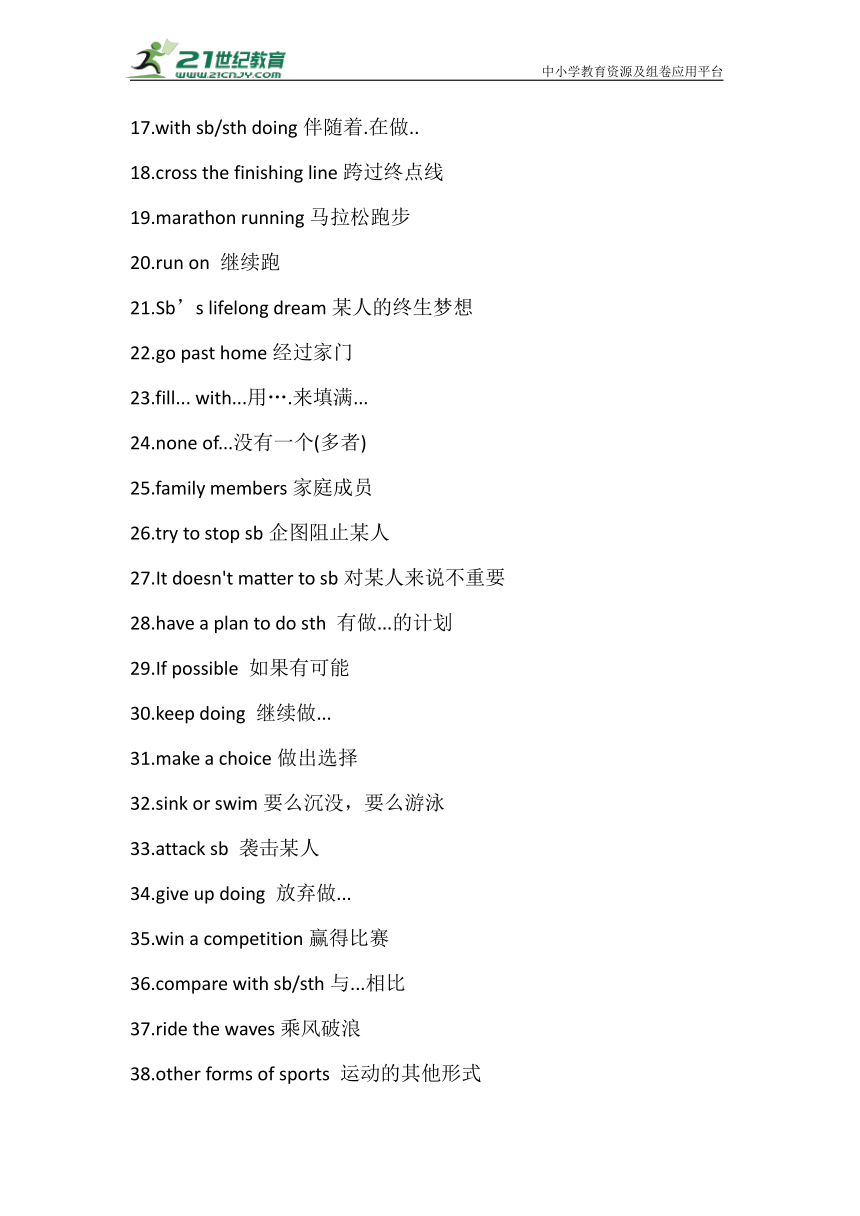 21世纪教育
www.21cnjy.com
中小学教育资源及组卷应用平台

17.with sb/sth doing 伴随着.在做..

18.cross the finishing line 跨过终点线

19.marathon running 马拉松跑步

20.run on 继续跑

21.Sb’s lifelong dream 某人的终生梦想

22.go past home 经过家门

23.fill... with...用….来填满...

24.none of...没有一个(多者)

25.family members 家庭成员

26.try to stop sb 企图阻止某人

27.It doesn't matter to sb 对某人来说不重要

28.have a plan to do sth 有做...的计划

29.If possible 如果有可能

30.keep doing 继续做...

31.make a choice 做出选择

32.sink or swim 要么沉没，要么游泳

33.attack sb 袭击某人

34.give up doing 放弃做...

35.win a competition 赢得比赛

36.compare with sb/sth 与...相比

37.ride the waves 乘风破浪

38.other forms of sports 运动的其他形式